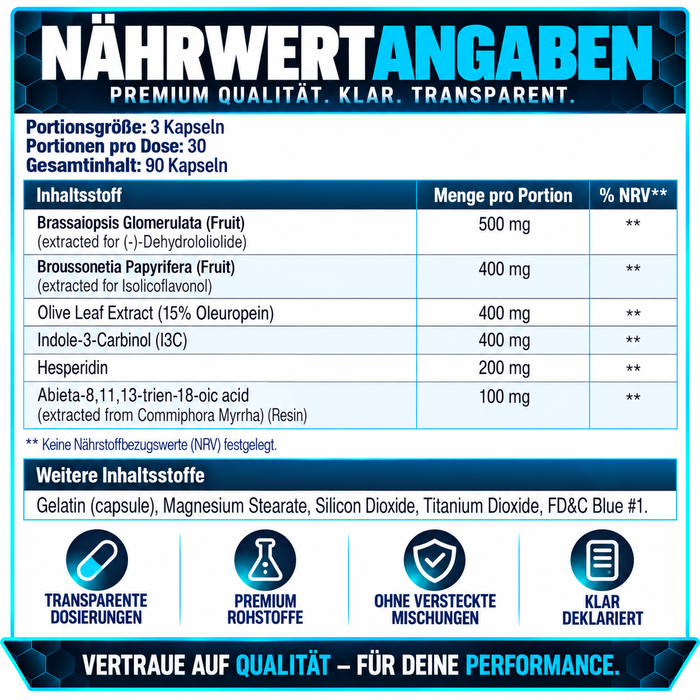 NÄHRWERTANGABEN
PREMIUM QUALITÄT. KLAR. TRANSPARENT.

Portionsgröße: 3 Kapseln
Portionen pro Dose: 30
Gesamtinhalt: 90 Kapseln

| Inhaltsstoff | Menge pro Portion | % NRV** |
|---|---|---|
| Brassaiopsis Glomerulata (Fruit) (extracted for (-)-Dehydrololiolide) | 500 mg | ** |
| Broussonetia Papyrifera (Fruit) (extracted for Isolicoflavonol) | 400 mg | ** |
| Olive Leaf Extract (15% Oleuropein) | 400 mg | ** |
| Indole-3-Carbinol (I3C) | 400 mg | ** |
| Hesperidin | 200 mg | ** |
| Abieta-8,11,13-trien-18-oic acid (extracted from Commiphora Myrrha) (Resin) | 100 mg | ** |

** Keine Nährstoffbezugswerte (NRV) festgelegt.

Weitere Inhaltsstoffe
Gelatin (capsule), Magnesium Stearate, Silicon Dioxide, Titanium Dioxide, FD&C Blue #1.

TRANSPARENTE DOSIERUNGEN
PREMIUM ROHSTOFFE
OHNE VERSTECKTE MISCHUNGEN
KLAR DEKLARIERT

VERTRAUE AUF QUALITÄT – FÜR DEINE PERFORMANCE.